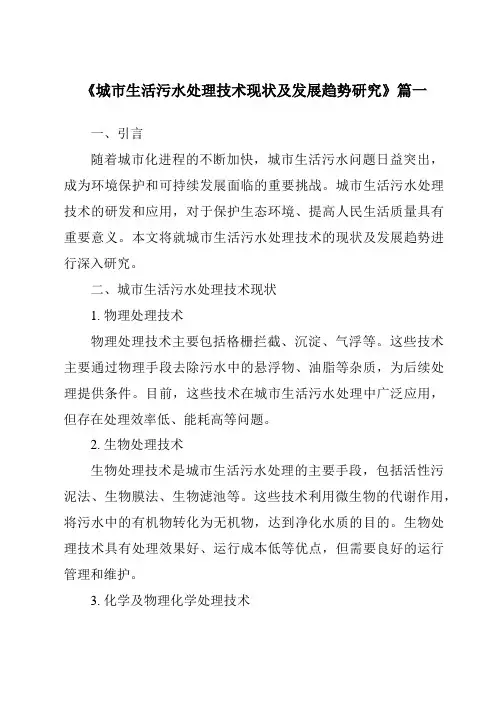 《城市生活污水处理技术现状及发展趋势研究》篇一

一、引言

随着城市化进程的不断加快，城市生活污水问题日益突出，成为环境保护和可持续发展面临的重要挑战。城市生活污水处理技术的研发和应用，对于保护生态环境、提高人民生活质量具有重要意义。本文将就城市生活污水处理技术的现状及发展趋势进行深入研究。

二、城市生活污水处理技术现状

1. 物理处理技术

物理处理技术主要包括格栅拦截、沉淀、气浮等。这些技术主要通过物理手段去除污水中的悬浮物、油脂等杂质，为后续处理提供条件。目前，这些技术在城市生活污水处理中广泛应用，但存在处理效率低、能耗高等问题。

2. 生物处理技术

生物处理技术是城市生活污水处理的主要手段，包括活性污泥法、生物膜法、生物滤池等。这些技术利用微生物的代谢作用，将污水中的有机物转化为无机物，达到净化水质的目的。生物处理技术具有处理效果好、运行成本低等优点，但需要良好的运行管理和维护。

3. 化学及物理化学处理技术